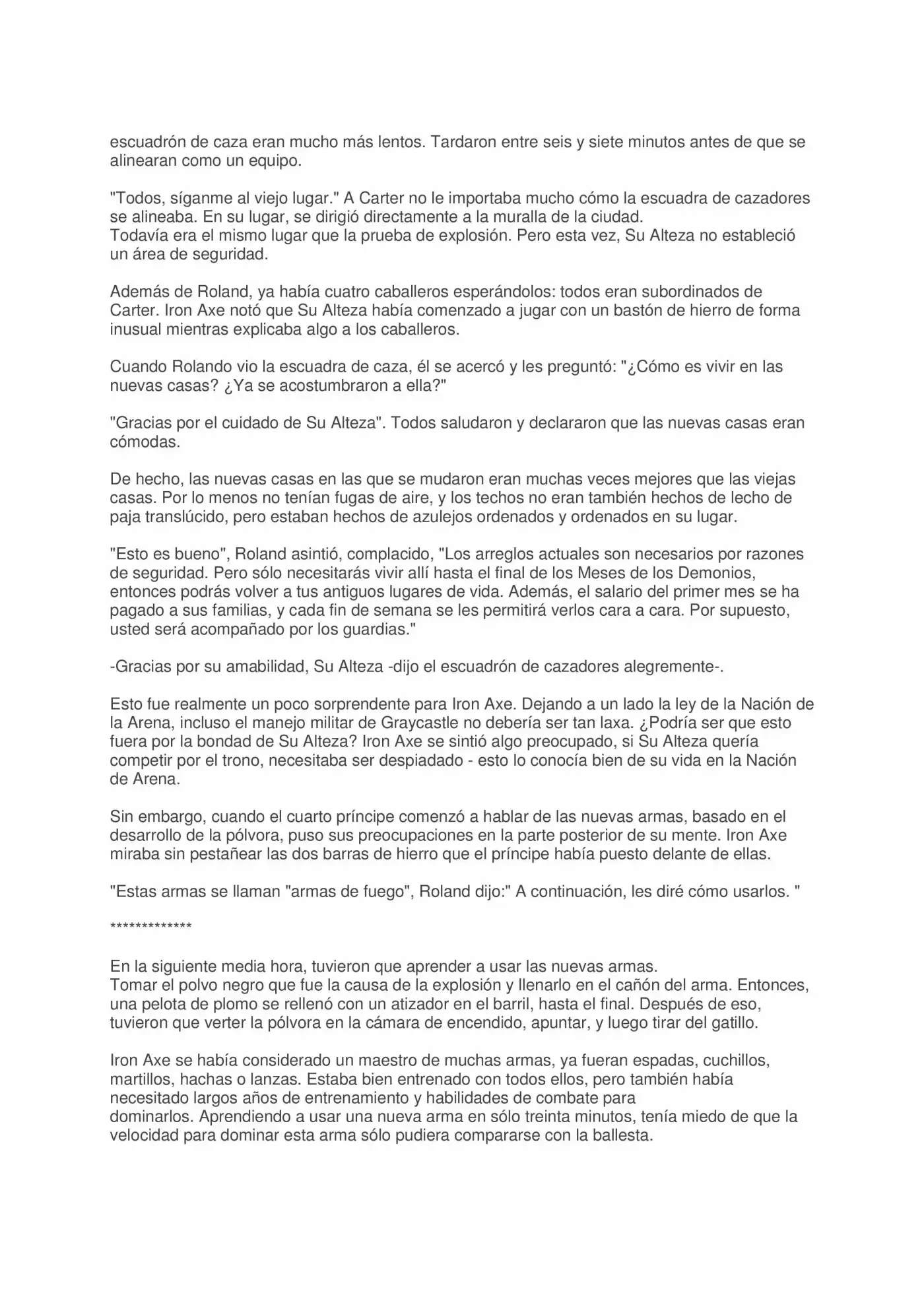 escuadrón de caza eran mucho más lentos. Tardaron entre seis y siete minutos antes de que se alinearan como un equipo.

"Todos, síganme al viejo lugar." A Carter no le importaba mucho cómo la escuadra de cazadores se alineaba. En su lugar, se dirigió directamente a la muralla de la ciudad.
Todavía era el mismo lugar que la prueba de explosión. Pero esta vez, Su Alteza no estableció un área de seguridad.

Además de Roland, ya había cuatro caballeros esperándolos: todos eran subordinados de Carter. Iron Axe notó que Su Alteza había comenzado a jugar con un bastón de hierro de forma inusual mientras explicaba algo a los caballeros.

Cuando Rolando vio la escuadra de caza, él se acercó y les preguntó: "¿Cómo es vivir en las nuevas casas? ¿Ya se acostumbraron a ella?"

"Gracias por el cuidado de Su Alteza". Todos saludaron y declararon que las nuevas casas eran cómodas.

De hecho, las nuevas casas en las que se mudaron eran muchas veces mejores que las viejas casas. Por lo menos no tenían fugas de aire, y los techos no eran también hechos de lecho de paja translúcido, pero estaban hechos de azulejos ordenados y ordenados en su lugar.

"Esto es bueno", Roland asintió, complacido, "Los arreglos actuales son necesarios por razones de seguridad. Pero sólo necesitarás vivir allí hasta el final de los Meses de los Demonios, entonces podrás volver a tus antiguos lugares de vida. Además, el salario del primer mes se ha pagado a sus familias, y cada fin de semana se les permitirá verlos cara a cara. Por supuesto, usted será acompañado por los guardias."

-Gracias por su amabilidad, Su Alteza -dijo el escuadrón de cazadores alegremente-.

Esto fue realmente un poco sorprendente para Iron Axe. Dejando a un lado la ley de la Nación de la Arena, incluso el manejo militar de Graycastle no debería ser tan laxa. ¿Podría ser que esto fuera por la bondad de Su Alteza? Iron Axe se sintió algo preocupado, si Su Alteza quería competir por el trono, necesitaba ser despiadado - esto lo conocía bien de su vida en la Nación de Arena.

Sin embargo, cuando el cuarto príncipe comenzó a hablar de las nuevas armas, basado en el desarrollo de la pólvora, puso sus preocupaciones en la parte posterior de su mente. Iron Axe miraba sin pestañear las dos barras de hierro que el príncipe había puesto delante de ellas.

"Estas armas se llaman "armas de fuego", Roland dijo:" A continuación, les diré cómo usarlos. "

*************

En la siguiente media hora, tuvieron que aprender a usar las nuevas armas.
Tomar el polvo negro que fue la causa de la explosión y llenarlo en el cañón del arma. Entonces, una pelota de plomo se rellenó con un atizador en el barril, hasta el final. Después de eso, tuvieron que verter la pólvora en la cámara de encendido, apuntar, y luego tirar del gatillo.

Iron Axe se había considerado un maestro de muchas armas, ya fueran espadas, cuchillos, martillos, hachas o lanzas. Estaba bien entrenado con todos ellos, pero también había necesitado largos años de entrenamiento y habilidades de combate para dominarlos. Aprendiendo a usar una nueva arma en sólo treinta minutos, tenía miedo de que la velocidad para dominar esta arma sólo pudiera compararse con la ballesta.